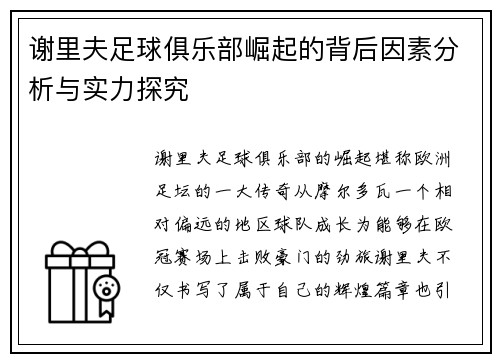 谢里夫足球俱乐部崛起的背后因素分析与实力探究

谢里夫足球俱乐部的崛起堪称欧洲足坛的一大传奇从摩尔多瓦一个相对偏远的地区球队成长为能够在欧冠赛场上击败豪门的劲旅谢里夫不仅书写了属于自己的辉煌篇章也引